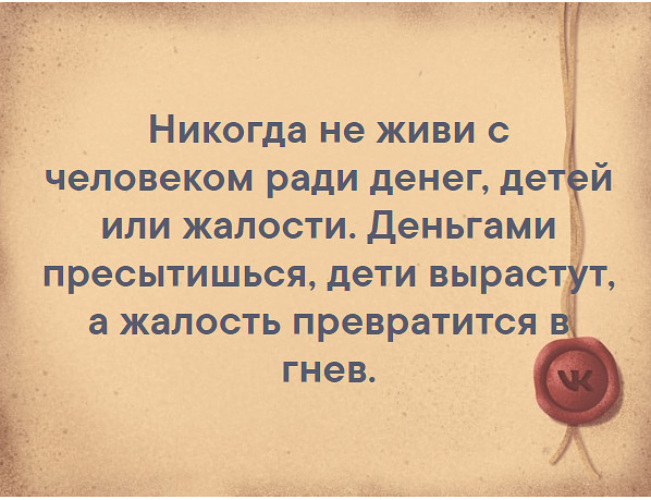 Никогда не живи с человеком ради денег, детей или жалости. Деньгами пресытишься, дети вырастут, а жалость превратится в гнев.

VK